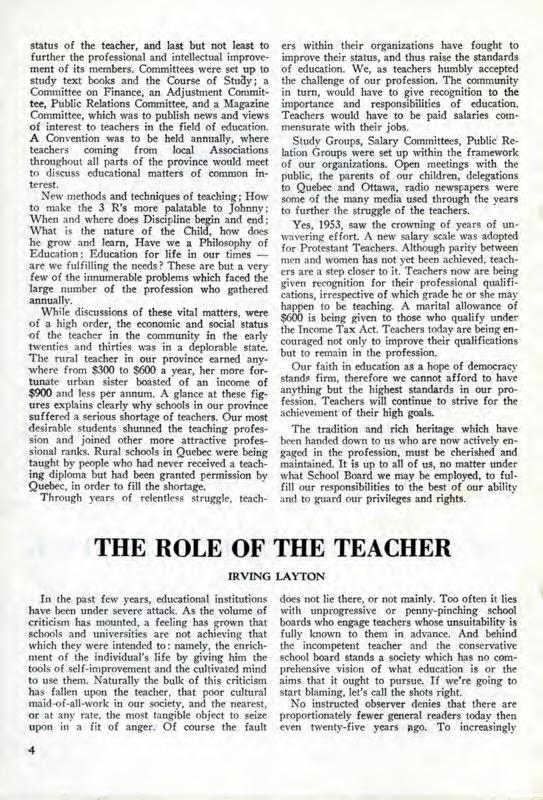 status of the teacher, and last but not least to further the professional and intellectual improvement of its members. Committees were set up to study text books and the Course of Study; a Committee on Finance, an Adjustment Committee, Public Relations Committee, and a Magazine Committee, which was to publish news and views of interest to teachers in the field of education. A Convention was to be held annually, where teachers coming from local Associations throughout all parts of the province would meet to discuss educational matters of common interest.

New methods and techniques of teaching; How to make the 3 R's more palatable to Johnny; When and where does Discipline begin and end; What is the nature of the Child, how does he grow and learn, Have we a Philosophy of Education; Education for life in our times — are we fulfilling the needs? These are but a very few of the innumerable problems which faced the large number of the profession who gathered annually.

While discussions of these vital matters, were of a high order, the economic and social status of the teacher in the community in the early twenties and thirties was in a deplorable state. The rural teacher in our province earned anywhere from $300 to $600 a year, her more fortunate urban sister boasted of an income of $900 and less per annum. A glance at these figures explains clearly why schools in our province suffered a serious shortage of teachers. Our most desirable students shunned the teaching profession and joined other more attractive professional ranks. Rural schools in Quebec were being taught by people who had never received a teaching diploma but had been granted permission by Quebec, in order to fill the shortage.

Through years of relentless struggle, teachers within their organizations have fought to improve their status, and thus raise the standards of education. We, as teachers humbly accepted the challenge of our profession. The community in turn, would have to give recognition to the importance and responsibilities of education. Teachers would have to be paid salaries commensurate with their jobs.

Study Groups, Salary Committees, Public Relation Groups were set up within the framework of our organizations. Open meetings with the public, the parents of our children, delegations to Quebec and Ottawa, radio newspapers were some of the many media used through the years to further the struggle of the teachers.

Yes, 1953, saw the crowning of years of unwavering effort. A new salary scale was adopted for Protestant Teachers. Although parity between men and women has not yet been achieved, teachers are a step closer to it. Teachers now are being given recognition for their professional qualifications, irrespective of which grade he or she may happen to be teaching. A marital allowance of $600 is being given to those who qualify under the Income Tax Act. Teachers today are being encouraged not only to improve their qualifications but to remain in the profession.

Our faith in education as a hope of democracy stands firm, therefore we cannot afford to have anything but the highest standards in our profession. Teachers will continue to strive for the achievement of their high goals.

The tradition and rich heritage which have been handed down to us who are now actively engaged in the profession, must be cherished and maintained. It is up to all of us, no matter under what School Board we may be employed, to fulfill our responsibilities to the best of our ability and to guard our privileges and rights.

THE ROLE OF THE TEACHER

IRVING LAYTON

In the past few years, educational institutions have been under severe attack. As the volume of criticism has mounted, a feeling has grown that schools and universities are not achieving that which they were intended to: namely, the enrichment of the individual's life by giving him the tools of self-improvement and the cultivated mind to use them. Naturally the bulk of this criticism has fallen upon the teacher, that poor cultural maid-of-all-work in our society, and the nearest, or at any rate, the most tangible object to seize upon in a fit of anger. Of course the fault does not lie there, or not mainly. Too often it lies with unprogressive or penny-pinching school boards who engage teachers whose unsuitability is fully known to them in advance. And behind the incompetent teacher and the conservative school board stands a society which has no comprehensive vision of what education is or the aims that it ought to pursue. If we're going to start blaming, let's call the shots right.

No instructed observer denies that there are proportionately fewer general readers today then even twenty-five years ago. To increasingly

4